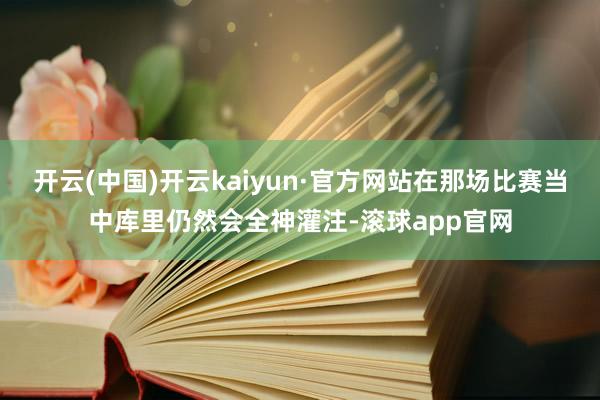 开云(中国)开云kaiyun·官方网站在那场比赛当中库里仍然会全神灌注-滚球app官网